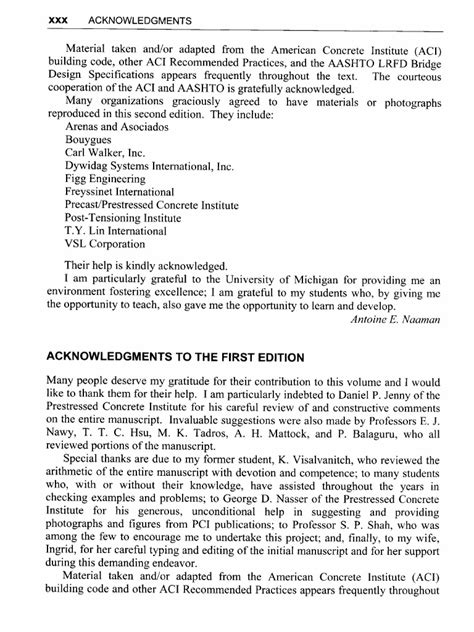 xxx ACKNOWLEDGMENTS

Material taken and/or adapted from the American Concrete Institute (ACI) building code, other ACI Recommended Practices, and the AASHTO LRFD Bridge Design Specifications appears frequently throughout the text. The courteous cooperation of the ACI and AASHTO is gratefully acknowledged.

Many organizations graciously agreed to have materials or photographs reproduced in this second edition. They include:
Arenas and Asociados
Bouygues
Carl Walker, Inc.
Dywidag Systems International, Inc.
Figg Engineering
Freyssinet International
Precast/Prestressed Concrete Institute
Post-Tensioning Institute
T.Y. Lin International
VSL Corporation

Their help is kindly acknowledged.

I am particularly grateful to the University of Michigan for providing me an environment fostering excellence; I am grateful to my students who, by giving me the opportunity to teach, also gave me the opportunity to learn and develop.

Antoine E. Naaman

ACKNOWLEDGMENTS TO THE FIRST EDITION

Many people deserve my gratitude for their contribution to this volume and I would like to thank them for their help. I am particularly indebted to Daniel P. Jenny of the Prestressed Concrete Institute for his careful review of and constructive comments on the entire manuscript. Invaluable suggestions were also made by Professors E. J. Nawy, T. T. C. Hsu, M. K. Tadros, A. H. Mattock, and P. Balaguru, who all reviewed portions of the manuscript.

Special thanks are due to my former student, K. Visalvanitch, who reviewed the arithmetic of the entire manuscript with devotion and competence; to many students who, with or without their knowledge, have assisted throughout the years in checking examples and problems; to George D. Nasser of the Prestressed Concrete Institute for his generous, unconditional help in suggesting and providing photographs and figures from PCI publications; to Professor S. P. Shah, who was among the few to encourage me to undertake this project; and, finally, to my wife, Ingrid, for her careful typing and editing of the initial manuscript and for her support during this demanding endeavor.

Material taken and/or adapted from the American Concrete Institute (ACI) building code and other ACI Recommended Practices appears frequently throughout